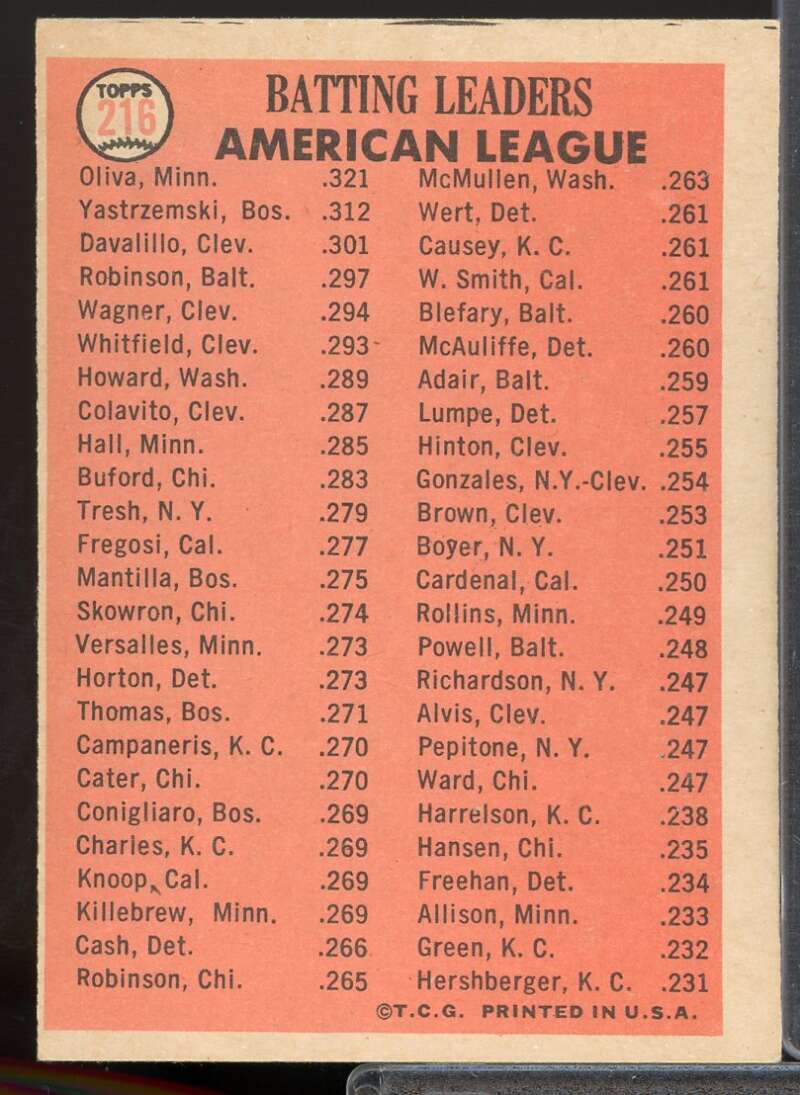 TOPPS 216

BATTING LEADERS
AMERICAN LEAGUE

Oliva, Minn. .321
Yastrzemski, Bos. .312
Davalillo, Clev. .301
Robinson, Balt. .297
Wagner, Clev. .294
Whitfield, Clev. .293
Howard, Wash. .289
Colavito, Clev. .287
Hall, Minn. .285
Buford, Chi. .283
Tresh, N. Y. .279
Fregosi, Cal. .277
Mantilla, Bos. .275
Skowron, Chi. .274
Versalles, Minn. .273
Horton, Det. .273
Thomas, Bos. .271
Campaneris, K. C. .270
Cater, Chi. .270
Conigliaro, Bos. .269
Charles, K. C. .269
Knoop, Cal. .269
Killebrew, Minn. .269
Cash, Det. .266
Robinson, Chi. .265

McMullen, Wash. .263
Wert, Det. .261
Causey, K. C. .261
W. Smith, Cal. .261
Blefary, Balt. .260
McAuliffe, Det. .260
Adair, Balt. .259
Lumpe, Det. .257
Hinton, Clev. .255
Gonzales, N.Y.-Clev. .254
Brown, Clev. .253
Boyer, N. Y. .251
Cardenal, Cal. .250
Rollins, Minn. .249
Powell, Balt. .248
Richardson, N. Y. .247
Alvis, Clev. .247
Pepitone, N. Y. .247
Ward, Chi. .247
Harrelson, K. C. .238
Hansen, Chi. .235
Freehan, Det. .234
Allison, Minn. .233
Green, K. C. .232
Hershberger, K. C. .231

©T.C.G. PRINTED IN U.S.A.